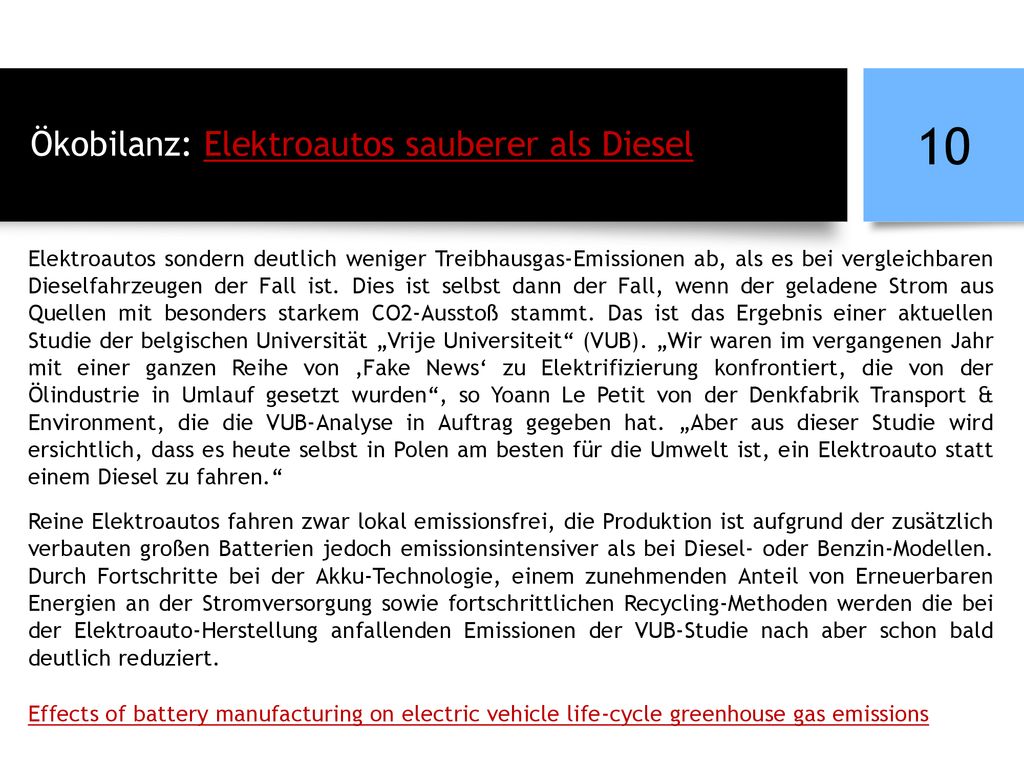 Ökobilanz: Elektroautos sauberer als Diesel

10

Elektroautos sondern deutlich weniger Treibhausgas-Emissionen ab, als es bei vergleichbaren Dieselfahrzeugen der Fall ist. Dies ist selbst dann der Fall, wenn der geladene Strom aus Quellen mit besonders starkem CO2-Ausstoß stammt. Das ist das Ergebnis einer aktuellen Studie der belgischen Universität „Vrije Universiteit“ (VUB). „Wir waren im vergangenen Jahr mit einer ganzen Reihe von ‚Fake News‘ zu Elektrifizierung konfrontiert, die von der Ölindustrie in Umlauf gesetzt wurden“, so Yoann Le Petit von der Denkfabrik Transport & Environment, die die VUB-Analyse in Auftrag gegeben hat. „Aber aus dieser Studie wird ersichtlich, dass es heute selbst in Polen am besten für die Umwelt ist, ein Elektroauto statt einem Diesel zu fahren.“

Reine Elektroautos fahren zwar lokal emissionsfrei, die Produktion ist aufgrund der zusätzlich verbauten großen Batterien jedoch emissionsintensiver als bei Diesel- oder Benzin-Modellen. Durch Fortschritte bei der Akku-Technologie, einem zunehmenden Anteil von Erneuerbaren Energien an der Stromversorgung sowie fortschrittlichen Recycling-Methoden werden die bei der Elektroauto-Herstellung anfallenden Emissionen der VUB-Studie nach aber schon bald deutlich reduziert.

Effects of battery manufacturing on electric vehicle life-cycle greenhouse gas emissions